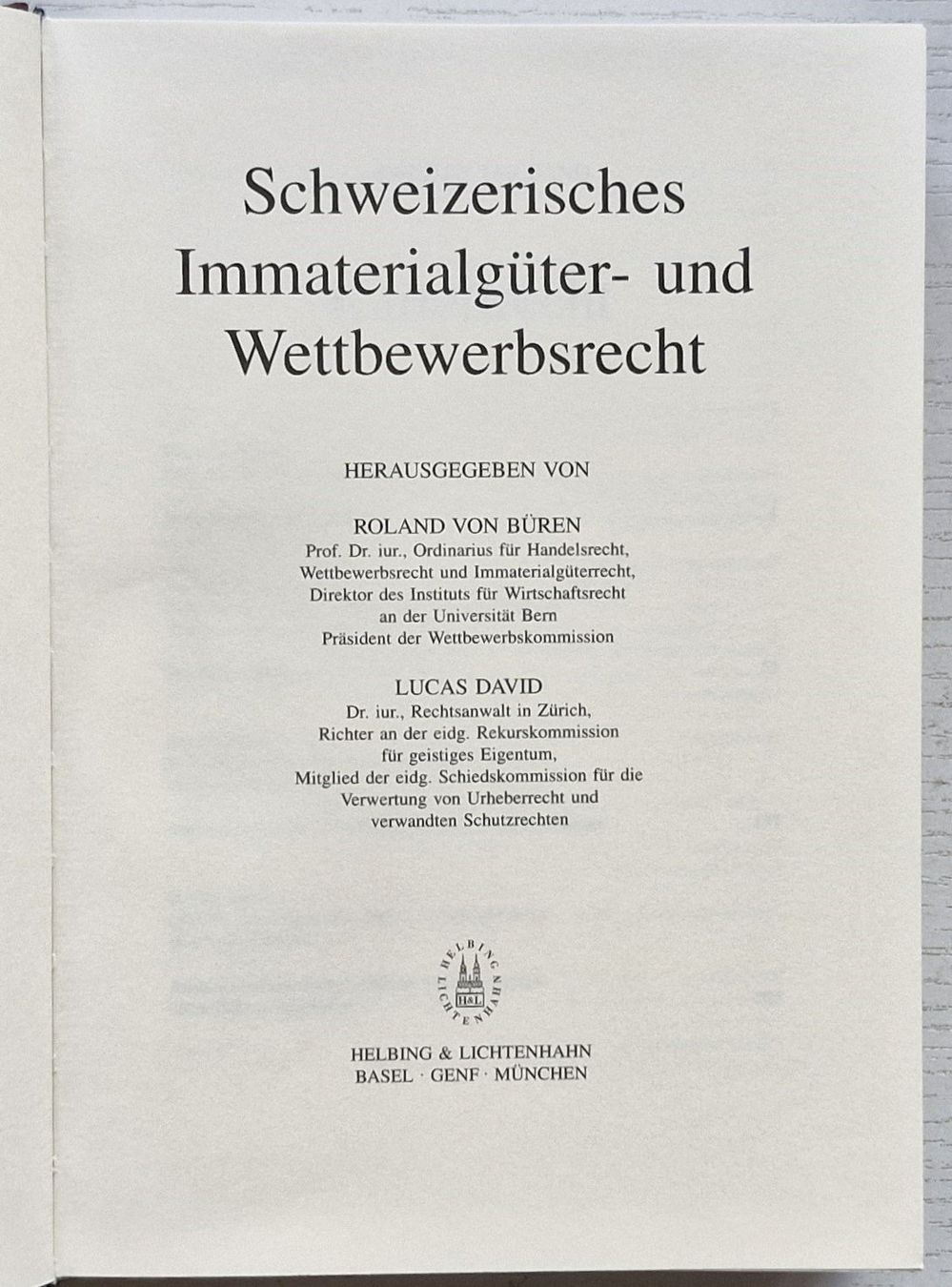 Schweizerisches Immaterialgüter- und Wettbewerbsrecht

HERAUSGEGEBEN VON

ROLAND VON BÜREN
Prof. Dr. iur., Ordinarius für Handelsrecht, Wettbewerbsrecht und Immaterialgüterrecht, Direktor des Instituts für Wirtschaftsrecht an der Universität Bern
Präsident der Wettbewerbskommission

LUCAS DAVID
Dr. iur., Rechtsanwalt in Zürich, Richter an der eidg. Rekurskommission für geistiges Eigentum, Mitglied der eidg. Schiedskommission für die Verwertung von Urheberrecht und verwandten Schutzrechten

HELBING LICHTENHAHN H&L

HELBING & LICHTENHAHN
BASEL · GENF · MÜNCHEN